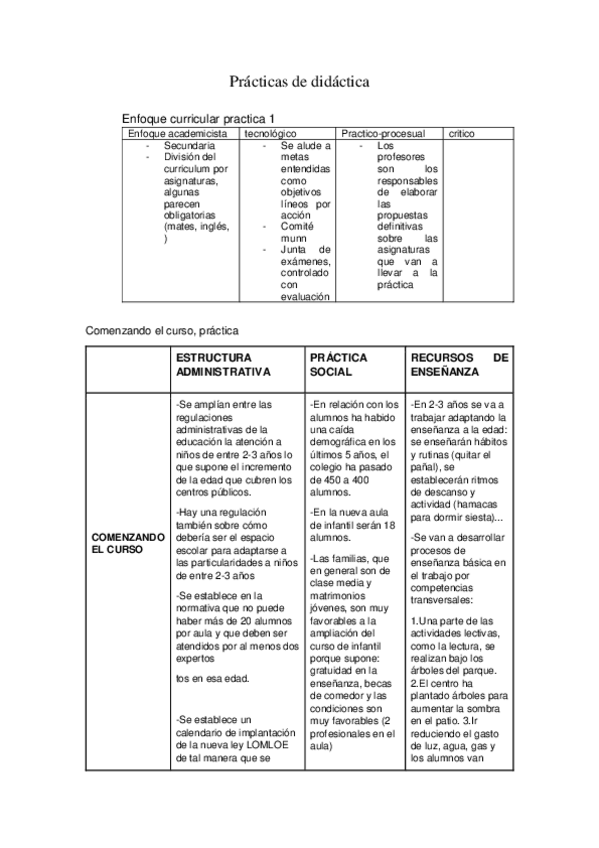 Prácticas de didáctica

Enfoque curricular practica 1

| Enfoque academicista | tecnológico | Practico-procesual | critico |
|---|---|---|---|
| - Secundaria - División del curriculum por asignaturas, algunas parecen obligatorias (mates, inglés, ) | - Se alude a metas entendidas como objetivos líneos por acción - Comité munn - Junta de exámenes, controlado con evaluación | - Los profesores son los responsables de elaborar las propuestas definitivas sobre las asignaturas que van a llevar a la práctica | |

Comenzando el curso, práctica

| | ESTRUCTURA ADMINISTRATIVA | PRÁCTICA SOCIAL | RECURSOS DE ENSEÑANZA |
|---|---|---|---|
| COMENZANDO EL CURSO | -Se amplían entre las regulaciones administrativas de la educación la atención a niños de entre 2-3 años lo que supone el incremento de la edad que cubren los centros públicos. -Hay una regulación también sobre cómo debería ser el espacio escolar para adaptarse a las particularidades a niños de entre 2-3 años -Se establece en la normativa que no puede haber más de 20 alumnos por aula y que deben ser atendidos por al menos dos expertos tos en esa edad. -Se establece un calendario de implantación de la nueva ley LOMLOE de tal manera que se | -En relación con los alumnos ha habido una caída demográfica en los últimos 5 años, el colegio ha pasado de 450 a 400 alumnos. -En la nueva aula de infantil serán 18 alumnos. -Las familias, que en general son de clase media y matrimonios jóvenes, son muy favorables a la ampliación del curso de infantil porque supone: gratuidad en la enseñanza, becas de comedor y las condiciones son muy favorables (2 profesionales en el aula) | -En 2-3 años se va a trabajar adaptando la enseñanza a la edad: se enseñarán hábitos y rutinas (quitar el pañal), se establecerán ritmos de descanso y actividad (hamacas para dormir siesta)... -Se van a desarrollar procesos de enseñanza básica en el trabajo por competencias transversales: 1.Una parte de las actividades lectivas, como la lectura, se realizan bajo los árboles del parque. 2.El centro ha plantado árboles para aumentar la sombra en el patio. 3.Ir reduciendo el gasto de luz, agua, gas y los alumnos van |